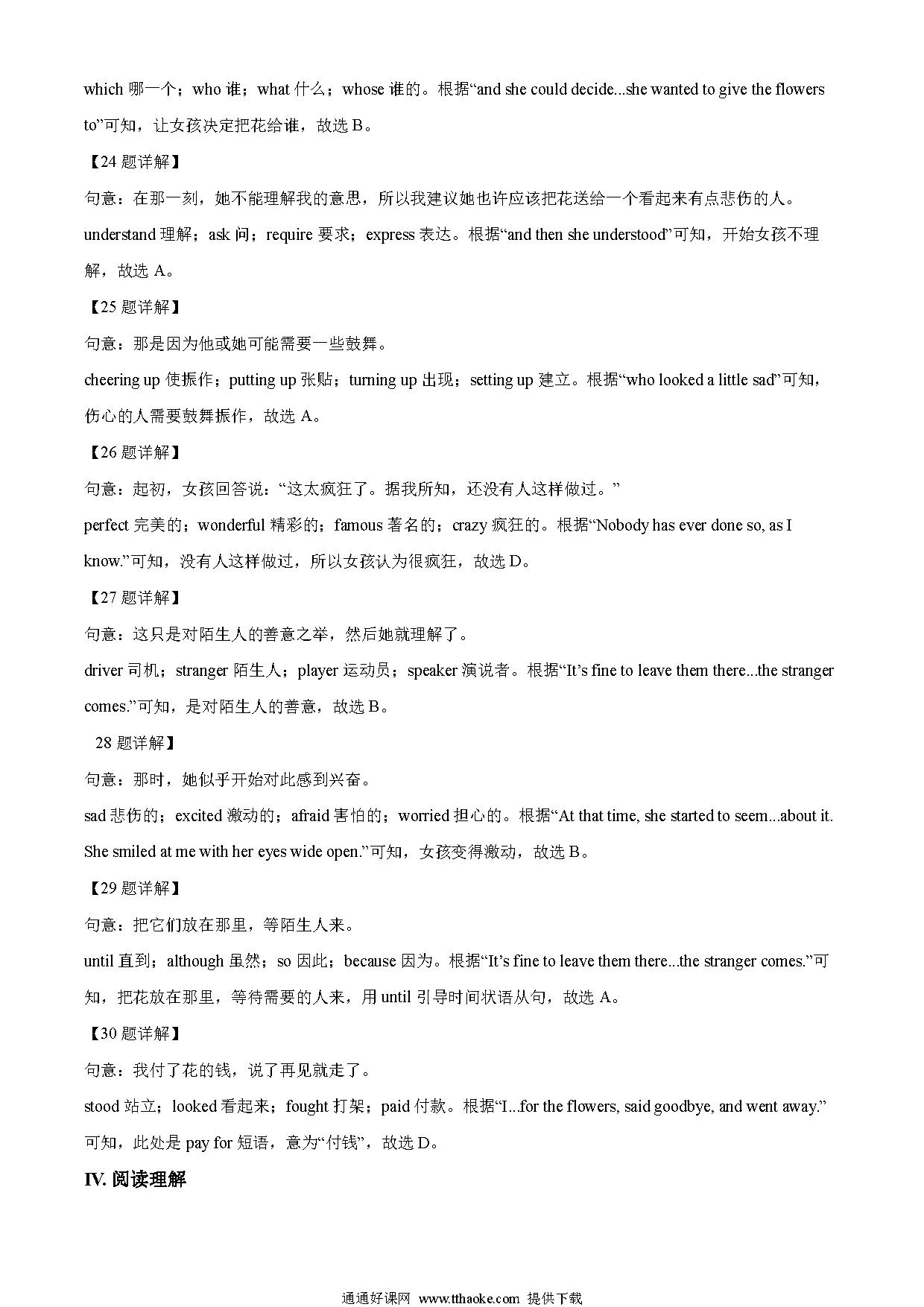 which 哪一个；who 谁；what 什么；whose 谁的。根据“and she could decide...she wanted to give the flowers to”可知，让女孩决定把花给谁，故选 B。

【24 题详解】

句意：在那一刻，她不能理解我的意思，所以我建议她也许应该把花送给一个看起来有点悲伤的人。

understand 理解；ask 问；require 要求；express 表达。根据“and then she understood”可知，开始女孩不理解，故选 A。

【25 题详解】

句意：那是因为他或她可能需要一些鼓舞。

cheering up 使振作；putting up 张贴；turning up 出现；setting up 建立。根据“who looked a little sad”可知，伤心的人需要鼓舞振作，故选 A。

【26 题详解】

句意：起初，女孩回答说：“这太疯狂了。据我所知，还没有人这样做过。”

perfect 完美的；wonderful 精彩的；famous 著名的；crazy 疯狂的。根据“Nobody has ever done so, as I know.”可知，没有人这样做过，所以女孩认为很疯狂，故选 D。

【27 题详解】

句意：这只是对陌生人的善意之举，然后她就理解了。

driver 司机；stranger 陌生人；player 运动员；speaker 演说者。根据“It’s fine to leave them there...the stranger comes.”可知，是对陌生人的善意，故选 B。

28 题详解】

句意：那时，她似乎开始对此感到兴奋。

sad 悲伤的；excited 激动的；afraid 害怕的；worried 担心的。根据“At that time, she started to seem...about it. She smiled at me with her eyes wide open.”可知，女孩变得激动，故选 B。

【29 题详解】

句意：把它们放在那里，等陌生人来。

until 直到；although 虽然；so 因此；because 因为。根据“It’s fine to leave them there...the stranger comes.”可知，把花放在那里，等待需要的人来，用 until 引导时间状语从句，故选 A。

【30 题详解】

句意：我付了花的钱，说了再见就走了。

stood 站立；looked 看起来；fought 打架；paid 付款。根据“I...for the flowers, said goodbye, and went away.”可知，此处是 pay for 短语，意为“付钱”，故选 D。

IV. 阅读理解

通通好课网 www.tthaoke.com 提供下载